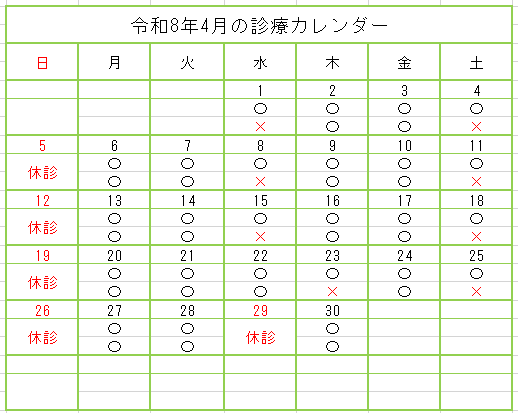 令和8年4月の診療カレンダー

| 日 | 月 | 火 | 水 | 木 | 金 | 土 |
|---|---|---|---|---|---|---|
| | | | 1 | 2 | 3 | 4 |
| | | | ○ | ○ | ○ | ○ |
| | | | × | ○ | ○ | × |
| 5 | 6 | 7 | 8 | 9 | 10 | 11 |
| 休診 | ○ | ○ | ○ | ○ | ○ | ○ |
| | ○ | ○ | × | ○ | ○ | × |
| 12 | 13 | 14 | 15 | 16 | 17 | 18 |
| 休診 | ○ | ○ | ○ | ○ | ○ | ○ |
| | ○ | ○ | × | ○ | ○ | × |
| 19 | 20 | 21 | 22 | 23 | 24 | 25 |
| 休診 | ○ | ○ | ○ | ○ | ○ | ○ |
| | ○ | ○ | ○ | × | ○ | × |
| 26 | 27 | 28 | 29 | 30 | | |
| 休診 | ○ | ○ | 休診 | ○ | | |
| | ○ | ○ | | ○ | | |